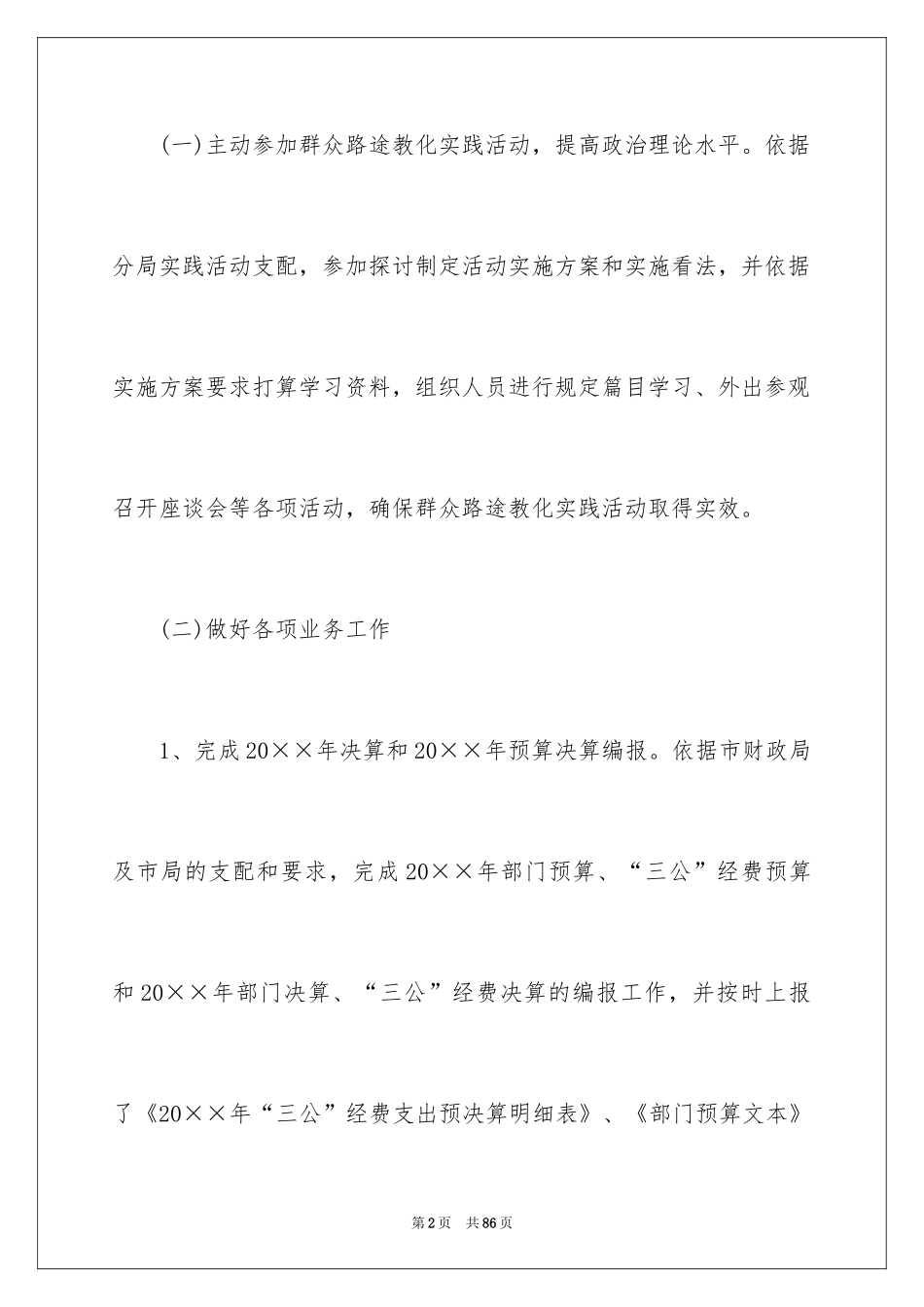 (一)主动参加群众路途教化实践活动，提高政治理论水平。依据分局实践活动支配，参加探讨制定活动实施方案和实施看法，并依据实施方案要求打算学习资料，组织人员进行规定篇目学习、外出参观召开座谈会等各项活动，确保群众路途教化实践活动取得实效。

(二)做好各项业务工作

1、完成20××年决算和20××年预算决算编报。依据市财政局及市局的支配和要求，完成20××年部门预算、“三公”经费预算和20××年部门决算、“三公”经费决算的编报工作，并按时上报了《20××年“三公”经费支出预决算明细表》、《部门预算文本》

第2页 共86页